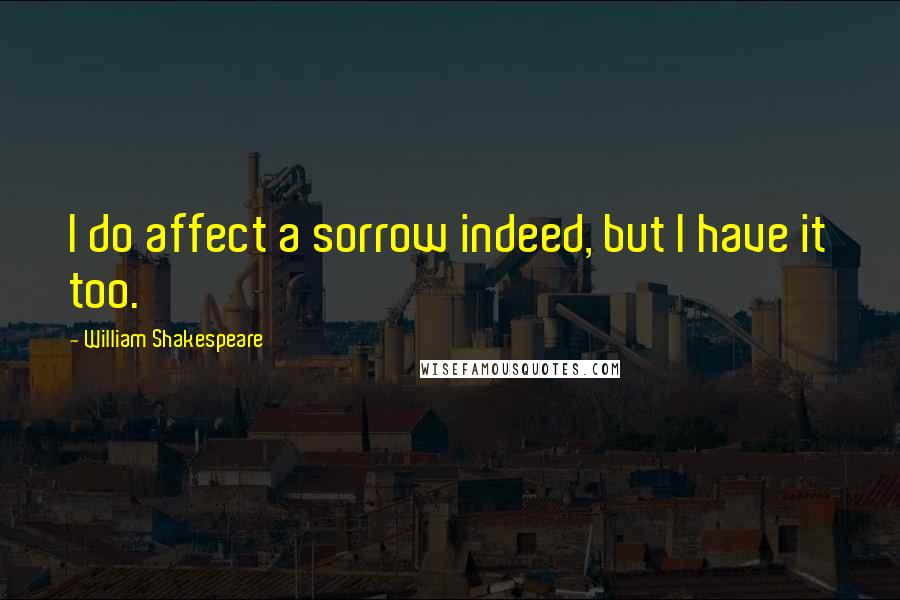 I do affect a sorrow indeed, but I have it too.

- William Shakespeare

WISEFAMOUSQUOTES.COM